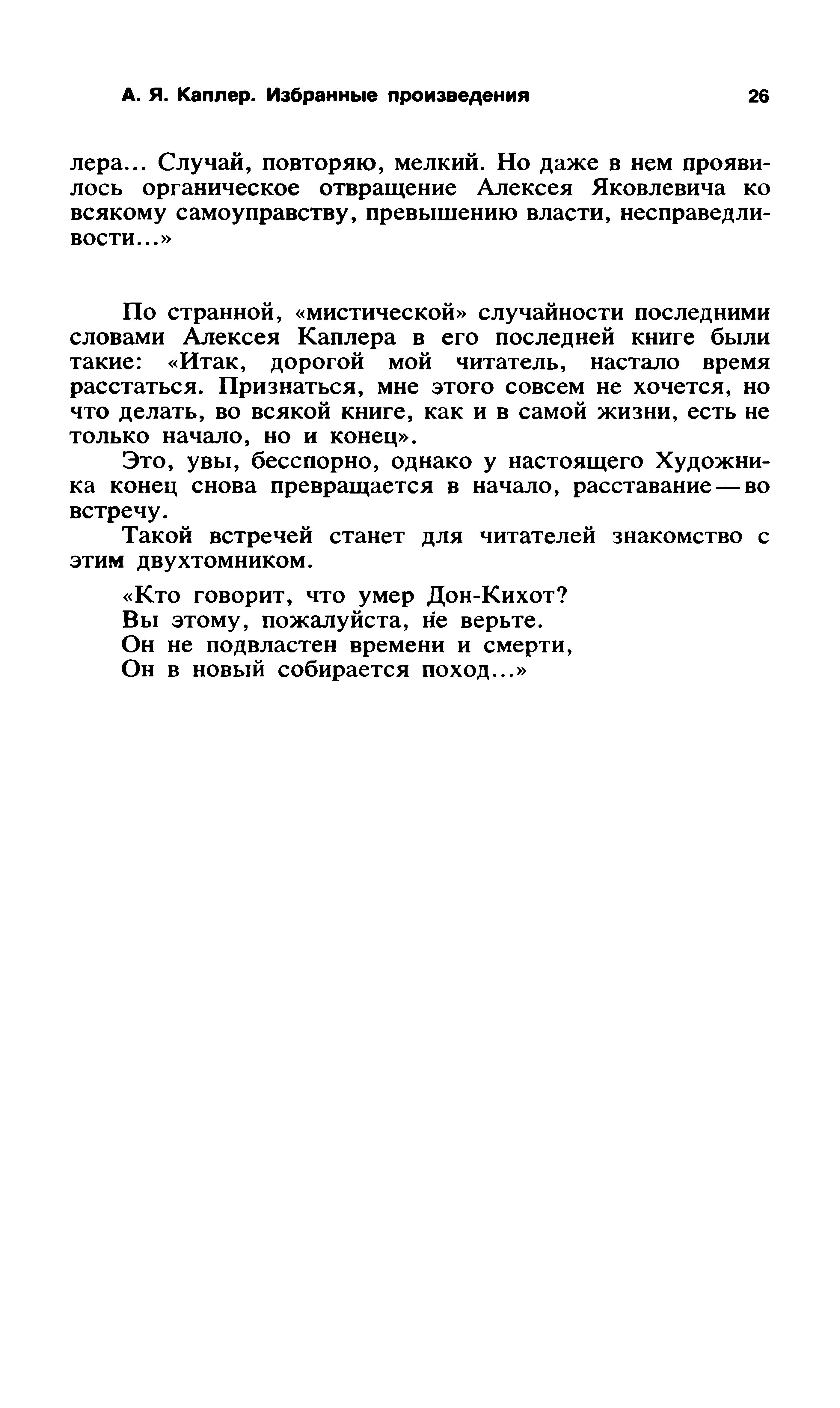 А. Я. Каплер. Избранные произведения 26

лера... Случай, повторяю, мелкий. Но даже в нем проявилось органическое отвращение Алексея Яковлевича ко всякому самоуправству, превышению власти, несправедливости...»

По странной, «мистической» случайности последними словами Алексея Каплера в его последней книге были такие: «Итак, дорогой мой читатель, настало время расстаться. Признаться, мне этого совсем не хочется, но что делать, во всякой книге, как и в самой жизни, есть не только начало, но и конец».

Это, увы, бесспорно, однако у настоящего Художника конец снова превращается в начало, расставание — во встречу.

Такой встречей станет для читателей знакомство с этим двухтомником.

«Кто говорит, что умер Дон-Кихот?
Вы этому, пожалуйста, не верьте.
Он не подвластен времени и смерти,
Он в новый собирается поход...»